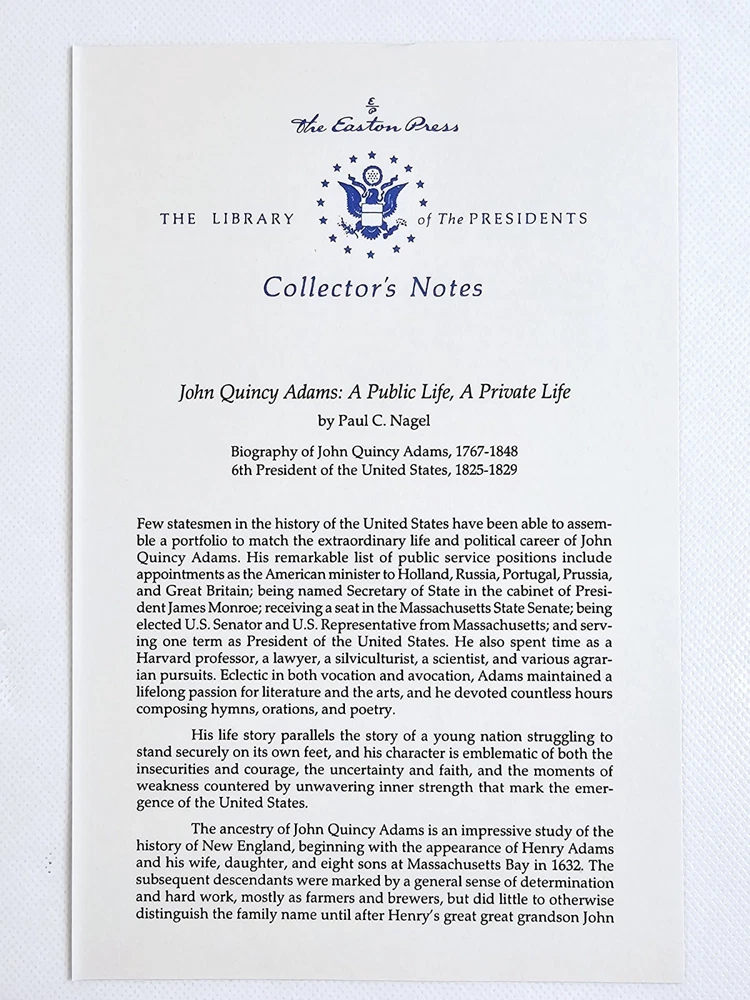 The Easton Press

THE LIBRARY of The PRESIDENTS

Collector's Notes

John Quincy Adams: A Public Life, A Private Life

by Paul C. Nagel

Biography of John Quincy Adams, 1767-1848
6th President of the United States, 1825-1829

Few statesmen in the history of the United States have been able to assemble a portfolio to match the extraordinary life and political career of John Quincy Adams. His remarkable list of public service positions include appointments as the American minister to Holland, Russia, Portugal, Prussia, and Great Britain; being named Secretary of State in the cabinet of President James Monroe; receiving a seat in the Massachusetts State Senate; being elected U.S. Senator and U.S. Representative from Massachusetts; and serving one term as President of the United States. He also spent time as a Harvard professor, a lawyer, a silviculturist, a scientist, and various agrarian pursuits. Eclectic in both vocation and avocation, Adams maintained a lifelong passion for literature and the arts, and he devoted countless hours composing hymns, orations, and poetry.

His life story parallels the story of a young nation struggling to stand securely on its own feet, and his character is emblematic of both the insecurities and courage, the uncertainty and faith, and the moments of weakness countered by unwavering inner strength that mark the emergence of the United States.

The ancestry of John Quincy Adams is an impressive study of the history of New England, beginning with the appearance of Henry Adams and his wife, daughter, and eight sons at Massachusetts Bay in 1632. The subsequent descendants were marked by a general sense of determination and hard work, mostly as farmers and brewers, but did little to otherwise distinguish the family name until after Henry's great great grandson John